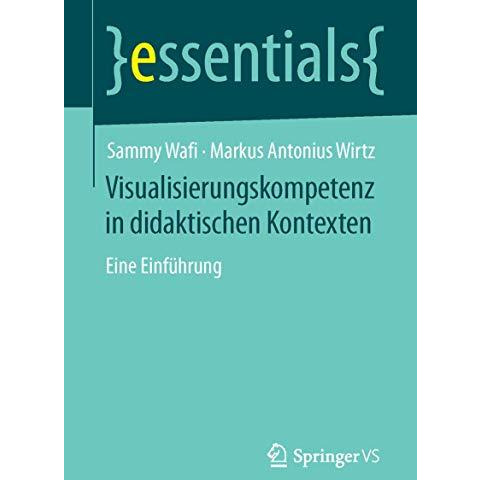 }essentials{

Sammy Wafi · Markus Antonius Wirtz

Visualisierungskompetenz in didaktischen Kontexten

Eine Einführung

Springer VS